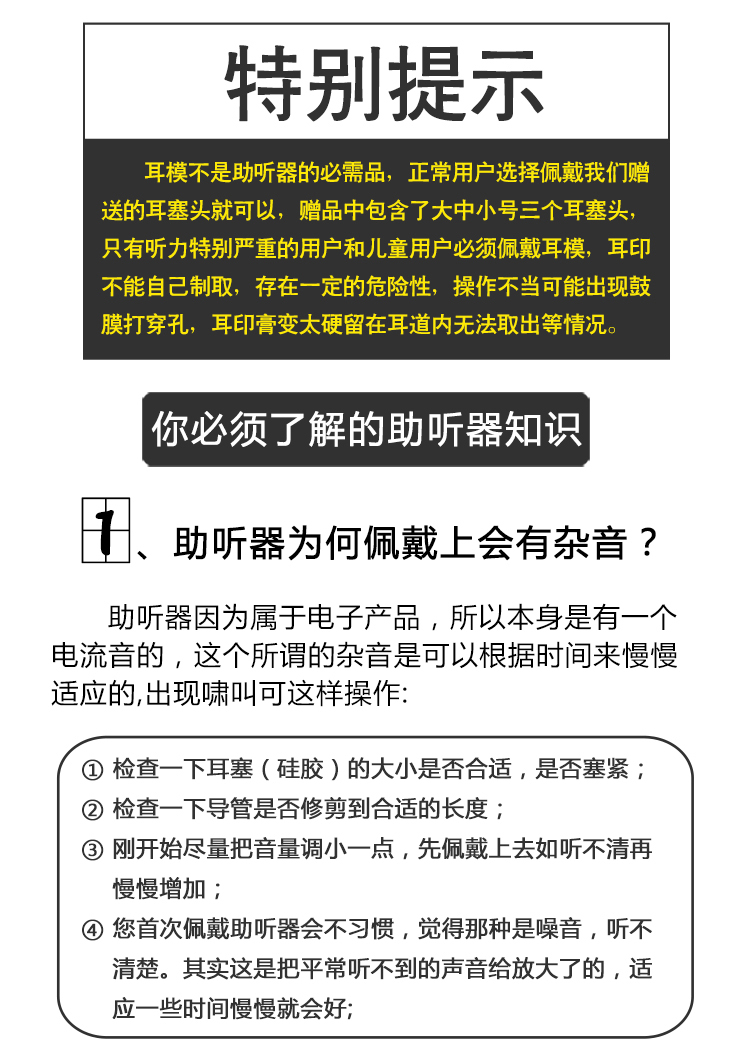 特别提示

耳模不是助听器的必需品，正常用户选择佩戴我们赠送的耳塞头就可以，赠品中包含了大中小号三个耳塞头，只有听力特别严重的用户和儿童用户必须佩戴耳模，耳印不能自己制取，存在一定的危险性，操作不当可能出现鼓膜打穿孔，耳印膏变太硬留在耳道内无法取出等情况。

你必须了解的助听器知识

1、助听器为何佩戴上会有杂音？

助听器因为属于电子产品，所以本身是有一个电流音的，这个所谓的杂音是可以根据时间来慢慢适应的,出现啸叫可这样操作:

① 检查一下耳塞（硅胶）的大小是否合适，是否塞紧；
② 检查一下导管是否修剪到合适的长度；
③ 刚开始尽量把音量调小一点，先佩戴上去如听不清再慢慢增加；
④ 您首次佩戴助听器会不习惯，觉得那种是噪音，听不清楚。其实这是把平常听不到的声音给放大了的，适应一些时间慢慢就会好;